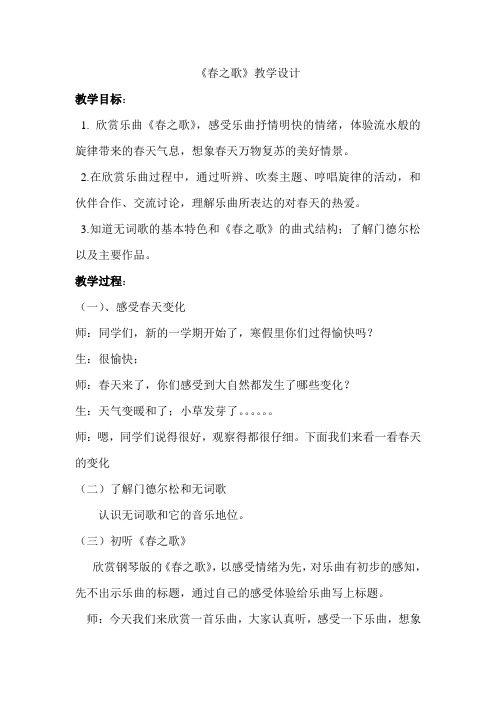 《春之歌》教学设计

教学目标：

1. 欣赏乐曲《春之歌》，感受乐曲抒情明快的情绪，体验流水般的旋律带来的春天气息，想象春天万物复苏的美好情景。

2.在欣赏乐曲过程中，通过听辨、吹奏主题、哼唱旋律的活动，和伙伴合作、交流讨论，理解乐曲所表达的对春天的热爱。

3.知道无词歌的基本特色和《春之歌》的曲式结构；了解门德尔松以及主要作品。

教学过程：

（一）、感受春天变化

师：同学们，新的一学期开始了，寒假里你们过得愉快吗？

生：很愉快；

师：春天来了，你们感受到大自然都发生了哪些变化？

生：天气变暖和了；小草发芽了。。。。。。

师：嗯，同学们说得很好，观察得都很仔细。下面我们来看一看春天的变化

（二）了解门德尔松和无词歌

认识无词歌和它的音乐地位。

（三）初听《春之歌》

欣赏钢琴版的《春之歌》，以感受情绪为先，对乐曲有初步的感知，先不出示乐曲的标题，通过自己的感受体验给乐曲写上标题。

师：今天我们来欣赏一首乐曲，大家认真听，感受一下乐曲，想象